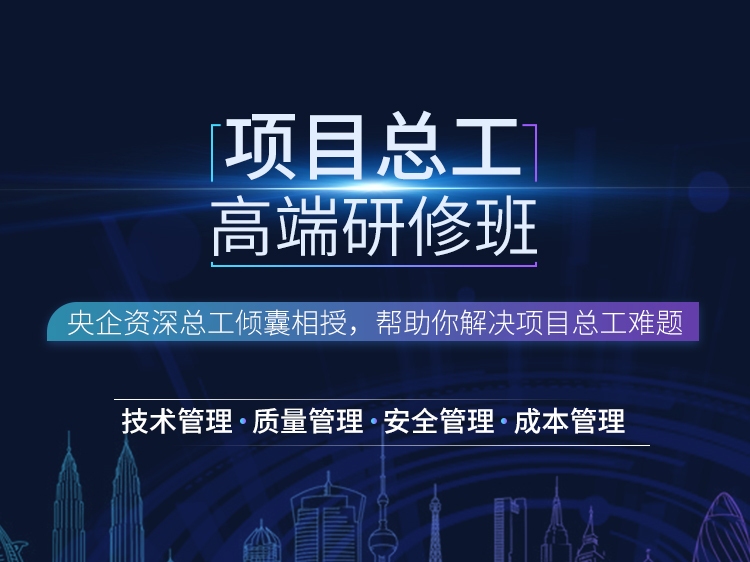 项目总工
高端研修班

央企资深总工倾囊相授，帮助你解决项目总工难题

技术管理 · 质量管理 · 安全管理 · 成本管理